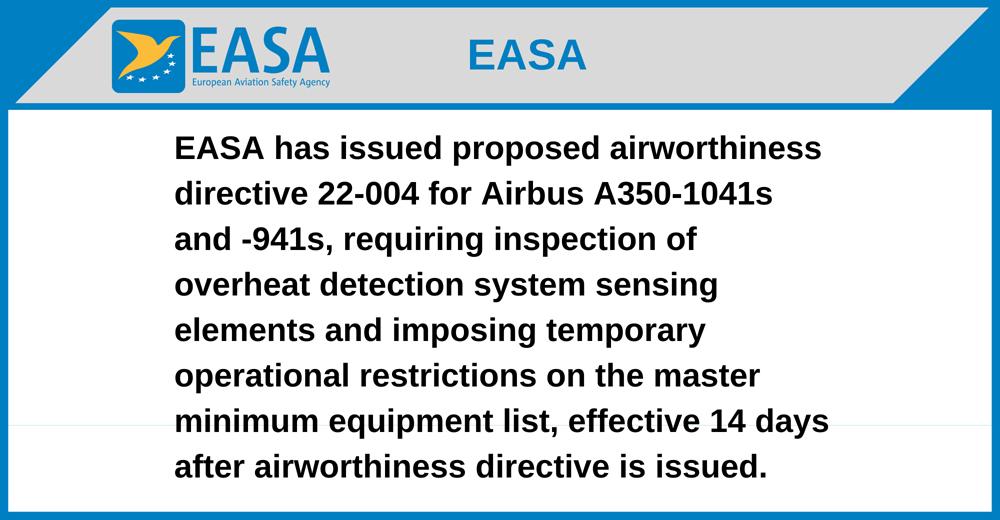 EASA
European Aviation Safety Agency

EASA

EASA has issued proposed airworthiness directive 22-004 for Airbus A350-1041s and -941s, requiring inspection of overheat detection system sensing elements and imposing temporary operational restrictions on the master minimum equipment list, effective 14 days after airworthiness directive is issued.